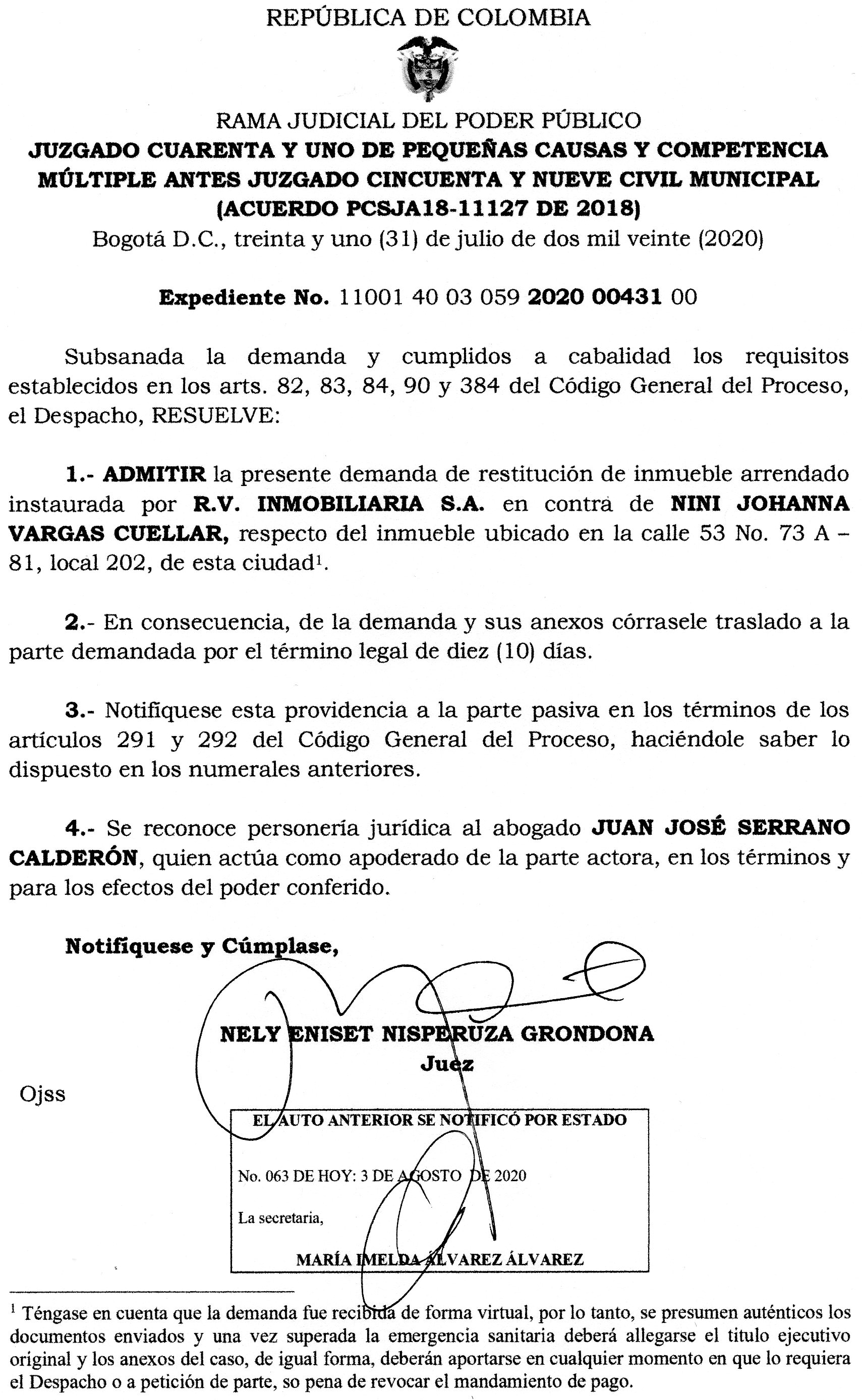 REPÚBLICA DE COLOMBIA

RAMA JUDICIAL DEL PODER PÚBLICO
JUZGADO CUARENTA Y UNO DE PEQUEÑAS CAUSAS Y COMPETENCIA MÚLTIPLE ANTES JUZGADO CINCUENTA Y NUEVE CIVIL MUNICIPAL
(ACUERDO PCSJA18-11127 DE 2018)
Bogotá D.C., treinta y uno (31) de julio de dos mil veinte (2020)

Expediente No. 11001 40 03 059 2020 00431 00

Subsanada la demanda y cumplidos a cabalidad los requisitos establecidos en los arts. 82, 83, 84, 90 y 384 del Código General del Proceso, el Despacho, RESUELVE:

1.- ADMITIR la presente demanda de restitución de inmueble arrendado instaurada por R.V. INMOBILIARIA S.A. en contra de NINI JOHANNA VARGAS CUELLAR, respecto del inmueble ubicado en la calle 53 No. 73 A – 81, local 202, de esta ciudad$^1$.

2.- En consecuencia, de la demanda y sus anexos córrasele traslado a la parte demandada por el término legal de diez (10) días.

3.- Notifíquese esta providencia a la parte pasiva en los términos de los artículos 291 y 292 del Código General del Proceso, haciéndole saber lo dispuesto en los numerales anteriores.

4.- Se reconoce personería jurídica al abogado JUAN JOSÉ SERRANO CALDERÓN, quien actúa como apoderado de la parte actora, en los términos y para los efectos del poder conferido.

Notifíquese y Cúmplase,

NELY ENISET NISPERUZA GRONDONA
Juez

Ojss

EL AUTO ANTERIOR SE NOTIFICÓ POR ESTADO

No. 063 DE HOY: 3 DE AGOSTO DE 2020

La secretaria,

MARÍA IMELDA ÁLVAREZ ÁLVAREZ

$^1$ Téngase en cuenta que la demanda fue recibida de forma virtual, por lo tanto, se presumen auténticos los documentos enviados y una vez superada la emergencia sanitaria deberá allegarse el titulo ejecutivo original y los anexos del caso, de igual forma, deberán aportarse en cualquier momento en que lo requiera el Despacho o a petición de parte, so pena de revocar el mandamiento de pago.